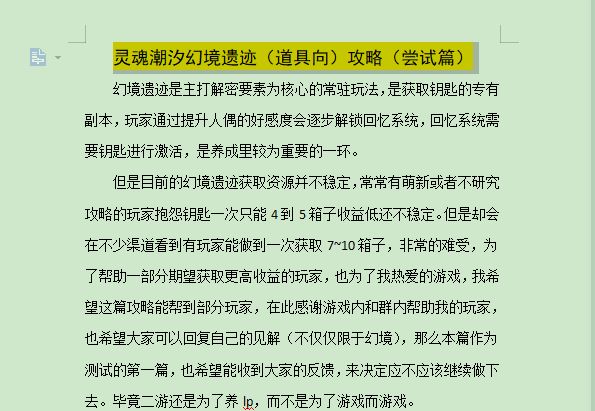 灵魂潮汐幻境遗迹（道具向）攻略（尝试篇）

幻境遗迹是主打解密要素为核心的常驻玩法，是获取钥匙的专有副本，玩家通过提升人偶的好感度会逐步解锁回忆系统，回忆系统需要钥匙进行激活，是养成里较为重要的一环。

但是目前的幻境遗迹获取资源并不稳定，常常有萌新或者不研究攻略的玩家抱怨钥匙一次只能 4 到 5 箱子收益低还不稳定。但是却会在不少渠道看到有玩家能做到一次获取 7~10 箱子，非常的难受，为了帮助一部分期望获取更高收益的玩家，也为了我热爱的游戏，我希望这篇攻略能帮到部分玩家，在此感谢游戏内和群内帮助我的玩家，也希望大家可以回复自己的见解（不仅仅限于幻境），那么本篇作为测试的第一篇，也希望能收到大家的反馈，来决定应不应该继续做下去。毕竟二游还是为了养 lp，而不是为了游戏而游戏。